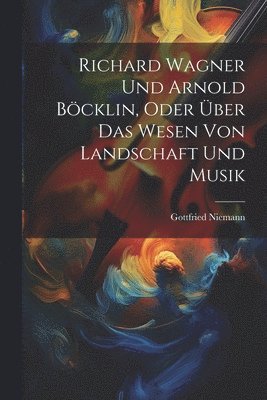 Richard Wagner Und Arnold Böcklin, Oder Über Das Wesen Von Landschaft Und Musik

Gottfried Niemann